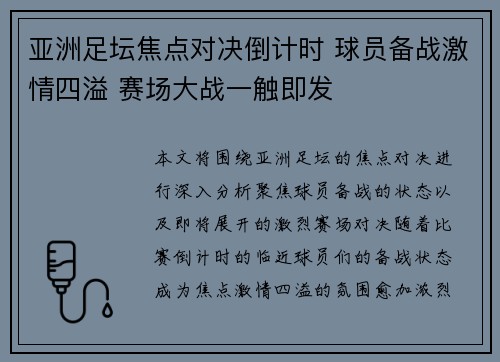 亚洲足坛焦点对决倒计时 球员备战激情四溢 赛场大战一触即发

本文将围绕亚洲足坛的焦点对决进行深入分析聚焦球员备战的状态以及即将展开的激烈赛场对决随着比赛倒计时的临近球员们的备战状态成为焦点激情四溢的氛围愈加激烈